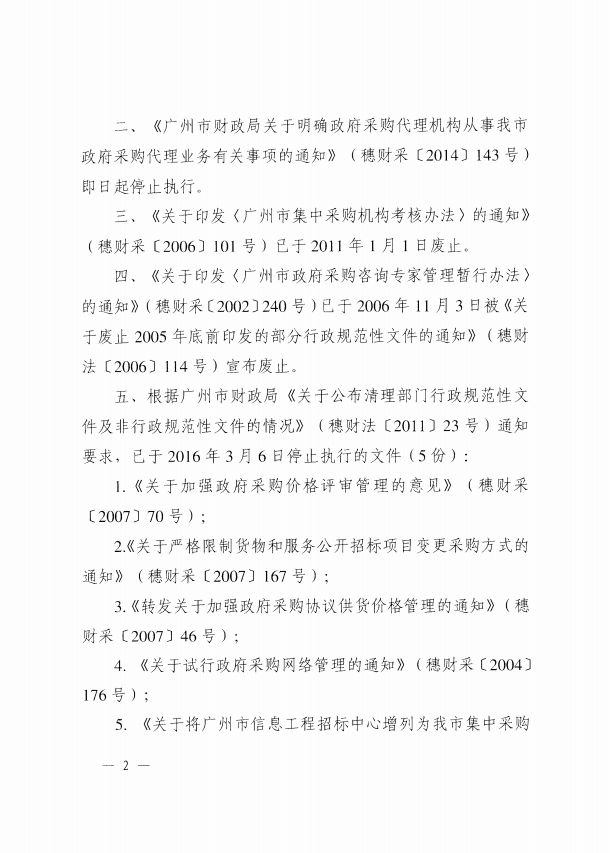 二、《广州市财政局关于明确政府采购代理机构从事我市政府采购代理业务有关事项的通知》（穗财采〔2014〕143号）即日起停止执行。

三、《关于印发〈广州市集中采购机构考核办法〉的通知》（穗财采〔2006〕101号）已于2011年1月1日废止。

四、《关于印发〈广州市政府采购咨询专家管理暂行办法〉的通知》（穗财采〔2002〕240号）已于2006年11月3日被《关于废止2005年底前印发的部分行政规范性文件的通知》（穗财法〔2006〕114号）宣布废止。

五、根据广州市财政局《关于公布清理部门行政规范性文件及非行政规范性文件的情况》（穗财法〔2011〕23号）通知要求，已于2016年3月6日停止执行的文件（5份）：

1.《关于加强政府采购价格评审管理的意见》（穗财采〔2007〕70号）；

2.《关于严格限制货物和服务公开招标项目变更采购方式的通知》（穗财采〔2007〕167号）；

3.《转发关于加强政府采购协议供货价格管理的通知》（穗财采〔2007〕46号）；

4.《关于试行政府采购网络管理的通知》（穗财采〔2004〕176号）；

5.《关于将广州市信息工程招标中心增列为我市集中采购

— 2 —